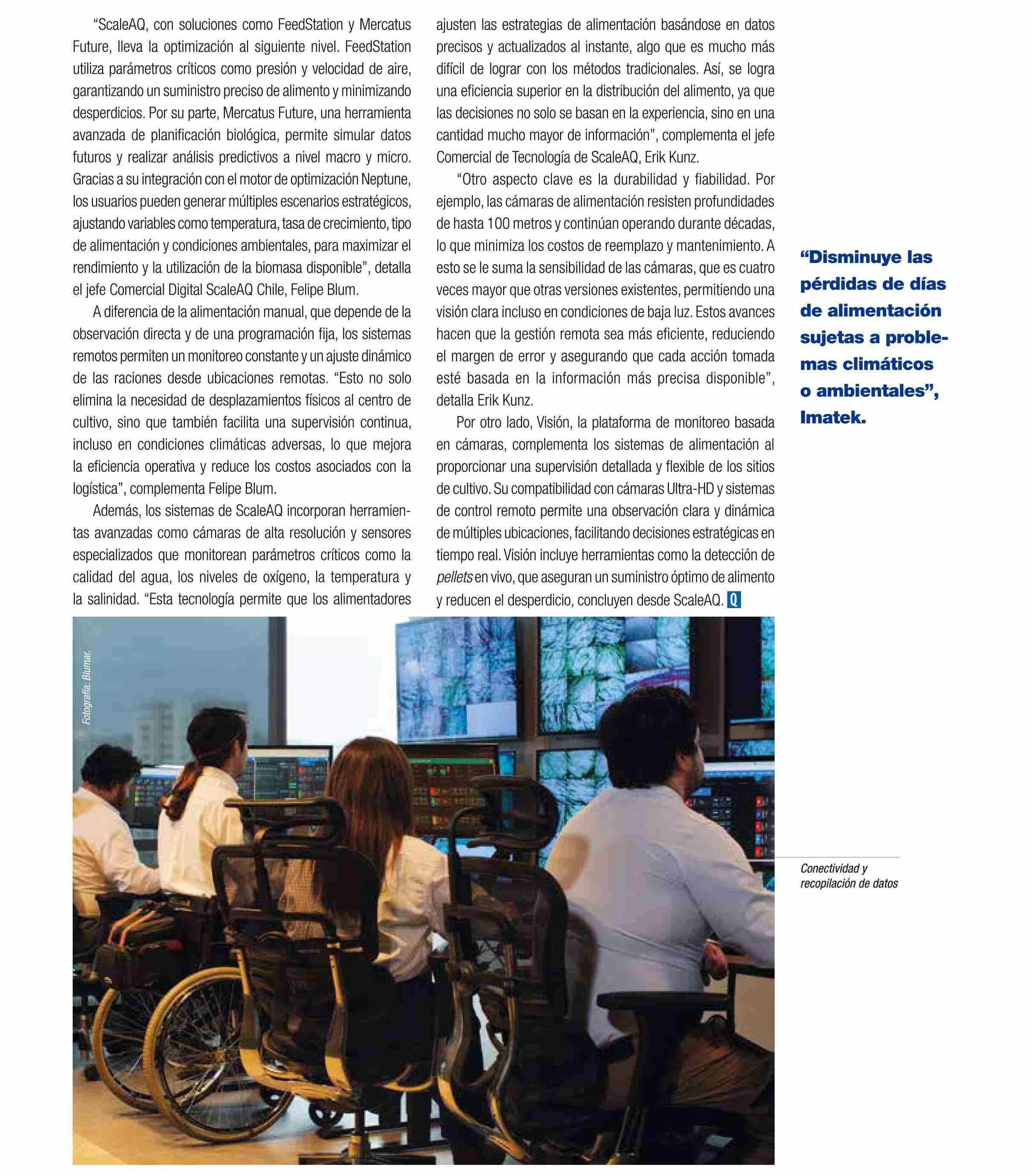 "ScaleAQ, con soluciones como FeedStation y Mercatus Future, lleva la optimización al siguiente nivel. FeedStation utiliza parámetros críticos como presión y velocidad de aire, garantizando un suministro preciso de alimento y minimizando desperdicios. Por su parte, Mercatus Future, una herramienta avanzada de planificación biológica, permite simular datos futuros y realizar análisis predictivos a nivel macro y micro. Gracias a su integración con el motor de optimización Neptune, los usuarios pueden generar múltiples escenarios estratégicos, ajustando variables como temperatura, tasa de crecimiento, tipo de alimentación y condiciones ambientales, para maximizar el rendimiento y la utilización de la biomasa disponible", detalla el jefe Comercial Digital ScaleAQ Chile, Felipe Blum.

A diferencia de la alimentación manual, que depende de la observación directa y de una programación fija, los sistemas remotos permiten un monitoreo constante y un ajuste dinámico de las raciones desde ubicaciones remotas. "Esto no solo elimina la necesidad de desplazamientos físicos al centro de cultivo, sino que también facilita una supervisión continua, incluso en condiciones climáticas adversas, lo que mejora la eficiencia operativa y reduce los costos asociados con la logística", complementa Felipe Blum.

Además, los sistemas de ScaleAQ incorporan herramientas avanzadas como cámaras de alta resolución y sensores especializados que monitorean parámetros críticos como la calidad del agua, los niveles de oxígeno, la temperatura y la salinidad. "Esta tecnología permite que los alimentadores ajusten las estrategias de alimentación basándose en datos precisos y actualizados al instante, algo que es mucho más difícil de lograr con los métodos tradicionales. Así, se logra una eficiencia superior en la distribución del alimento, ya que las decisiones no solo se basan en la experiencia, sino en una cantidad mucho mayor de información", complementa el jefe Comercial de Tecnología de ScaleAQ, Erik Kunz.

"Otro aspecto clave es la durabilidad y fiabilidad. Por ejemplo, las cámaras de alimentación resisten profundidades de hasta 100 metros y continúan operando durante décadas, lo que minimiza los costos de reemplazo y mantenimiento. A esto se le suma la sensibilidad de las cámaras, que es cuatro veces mayor que otras versiones existentes, permitiendo una visión clara incluso en condiciones de baja luz. Estos avances hacen que la gestión remota sea más eficiente, reduciendo el margen de error y asegurando que cada acción tomada esté basada en la información más precisa disponible", detalla Erik Kunz.

Por otro lado, Visión, la plataforma de monitoreo basada en cámaras, complementa los sistemas de alimentación al proporcionar una supervisión detallada y flexible de los sitios de cultivo. Su compatibilidad con cámaras Ultra-HD y sistemas de control remoto permite una observación clara y dinámica de múltiples ubicaciones, facilitando decisiones estratégicas en tiempo real. Visión incluye herramientas como la detección de pellets en vivo, que aseguran un suministro óptimo de alimento y reducen el desperdicio, concluyen desde ScaleAQ. Q

"Disminuye las pérdidas de días de alimentación sujetas a problemas climáticos o ambientales", Imatek.

Fotografía: Blumar.

Conectividad y recopilación de datos